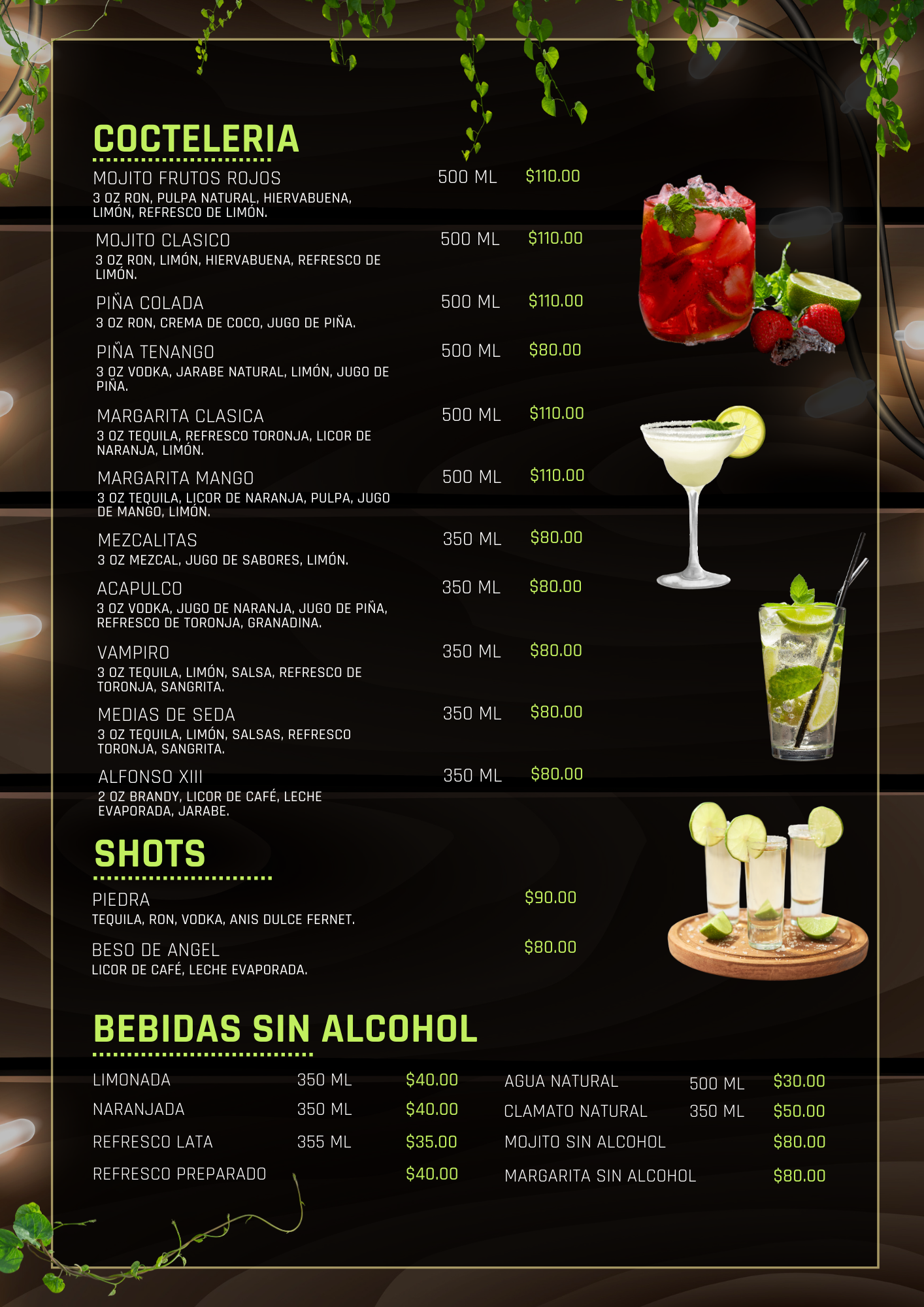 COCTELERIA

MOJITO FRUTOS ROJOS 500 ML $110.00
3 OZ RON, PULPA NATURAL, HIERVABUENA, LIMÓN, REFRESCO DE LIMÓN.

MOJITO CLASICO 500 ML $110.00
3 OZ RON, LIMÓN, HIERVABUENA, REFRESCO DE LIMÓN.

PIÑA COLADA 500 ML $110.00
3 OZ RON, CREMA DE COCO, JUGO DE PIÑA.

PIÑA TENANGO 500 ML $80.00
3 OZ VODKA, JARABE NATURAL, LIMÓN, JUGO DE PIÑA.

MARGARITA CLASICA 500 ML $110.00
3 OZ TEQUILA, REFRESCO TORONJA, LICOR DE NARANJA, LIMÓN.

MARGARITA MANGO 500 ML $110.00
3 OZ TEQUILA, LICOR DE NARANJA, PULPA, JUGO DE MANGO, LIMÓN.

MEZCALITAS 350 ML $80.00
3 OZ MEZCAL, JUGO DE SABORES, LIMÓN.

ACAPULCO 350 ML $80.00
3 OZ VODKA, JUGO DE NARANJA, JUGO DE PIÑA, REFRESCO DE TORONJA, GRANADINA.

VAMPIRO 350 ML $80.00
3 OZ TEQUILA, LIMÓN, SALSA, REFRESCO DE TORONJA, SANGRITA.

MEDIAS DE SEDA 350 ML $80.00
3 OZ TEQUILA, LIMÓN, SALSAS, REFRESCO TORONJA, SANGRITA.

ALFONSO XIII 350 ML $80.00
2 OZ BRANDY, LICOR DE CAFÉ, LECHE EVAPORADA, JARABE.

SHOTS

PIEDRA $90.00
TEQUILA, RON, VODKA, ANIS DULCE FERNET.

BESO DE ANGEL $80.00
LICOR DE CAFÉ, LECHE EVAPORADA.

BEBIDAS SIN ALCOHOL

LIMONADA 350 ML $40.00
NARANJADA 350 ML $40.00
REFRESCO LATA 355 ML $35.00
REFRESCO PREPARADO $40.00

AGUA NATURAL 500 ML $30.00
CLAMATO NATURAL 350 ML $50.00
MOJITO SIN ALCOHOL $80.00
MARGARITA SIN ALCOHOL $80.00